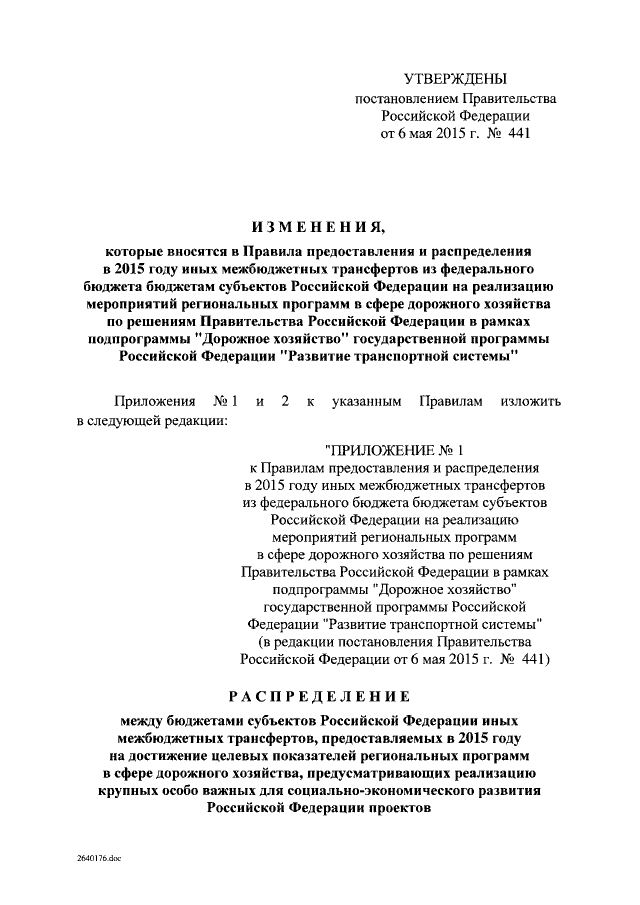 УТВЕРЖДЕНЫ
постановлением Правительства
Российской Федерации
от 6 мая 2015 г. № 441

ИЗМЕНЕНИЯ,

которые вносятся в Правила предоставления и распределения в 2015 году иных межбюджетных трансфертов из федерального бюджета бюджетам субъектов Российской Федерации на реализацию мероприятий региональных программ в сфере дорожного хозяйства по решениям Правительства Российской Федерации в рамках подпрограммы "Дорожное хозяйство" государственной программы Российской Федерации "Развитие транспортной системы"

Приложения № 1 и 2 к указанным Правилам изложить в следующей редакции:

"ПРИЛОЖЕНИЕ № 1
к Правилам предоставления и распределения в 2015 году иных межбюджетных трансфертов из федерального бюджета бюджетам субъектов Российской Федерации на реализацию мероприятий региональных программ в сфере дорожного хозяйства по решениям Правительства Российской Федерации в рамках подпрограммы "Дорожное хозяйство" государственной программы Российской Федерации "Развитие транспортной системы"
(в редакции постановления Правительства Российской Федерации от 6 мая 2015 г. № 441)

РАСПРЕДЕЛЕНИЕ

между бюджетами субъектов Российской Федерации иных межбюджетных трансфертов, предоставляемых в 2015 году на достижение целевых показателей региональных программ в сфере дорожного хозяйства, предусматривающих реализацию крупных особо важных для социально-экономического развития Российской Федерации проектов

2640176.doc